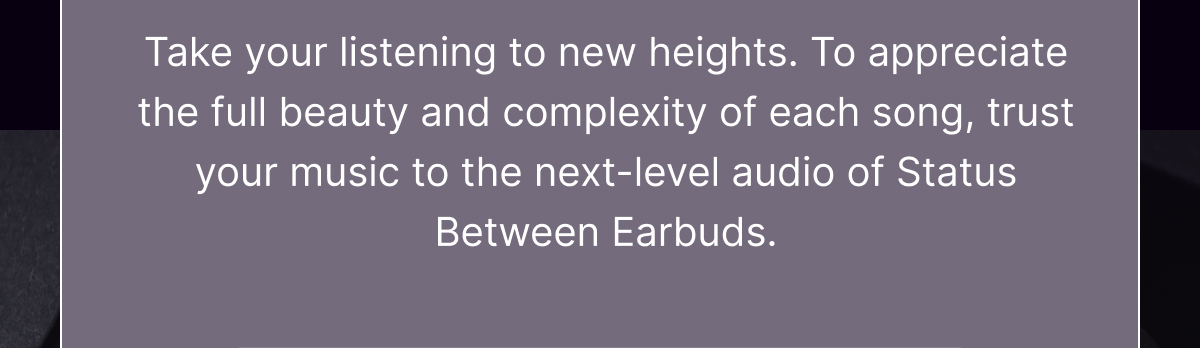 Take your listening to new heights. To appreciate the full beauty and complexity of each song, trust your music to the next-level audio of Status Between Earbuds.